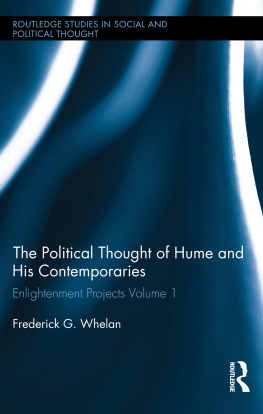 ROUTLEDGE STUDIES IN SOCIAL AND POLITICAL THOUGHT

The Political Thought of Hume and His Contemporaries

Enlightenment Projects Volume 1

Frederick G. Whelan

ROUTLEDGE